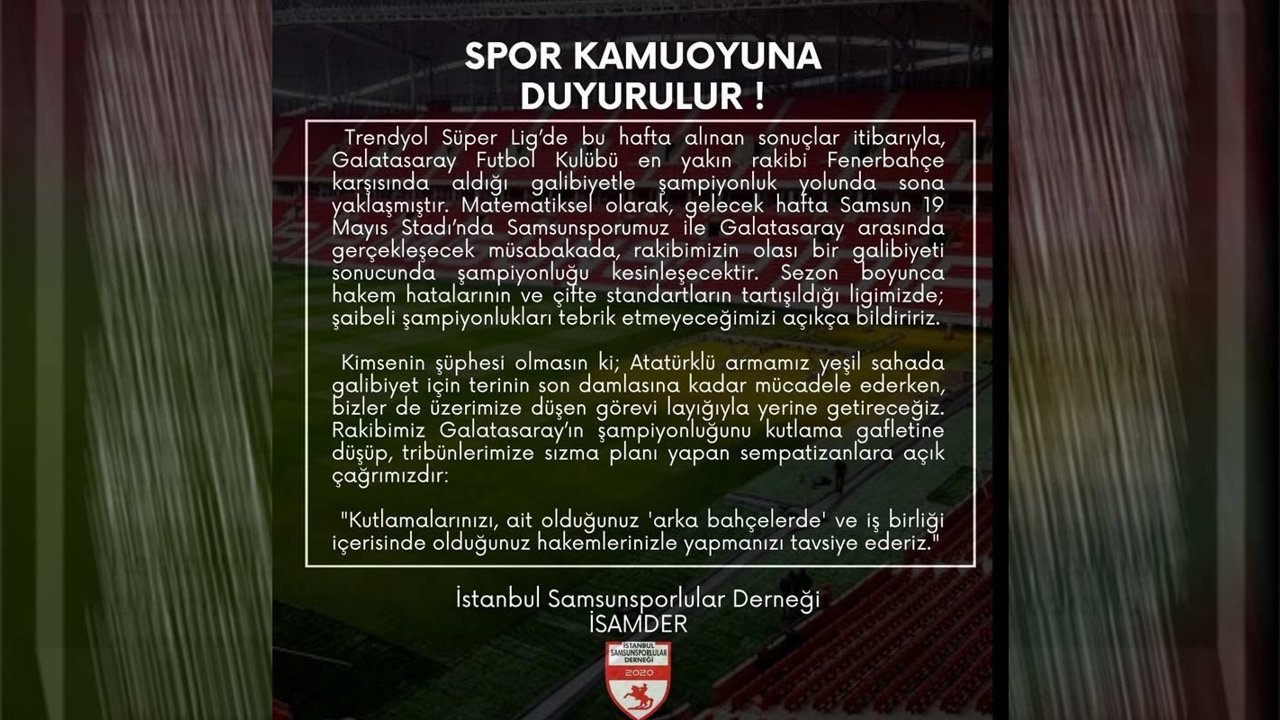 SPOR KAMUOYUNA DUYURULUR !

Trendyol Süper Lig'de bu hafta alınan sonuçlar itibarıyla, Galatasaray Futbol Kulübü en yakın rakibi Fenerbahçe karşısında aldığı galibiyetle şampiyonluk yolunda sona yaklaşmıştır. Matematiksel olarak, gelecek hafta Samsun 19 Mayıs Stadı'nda Samsunsporumuz ile Galatasaray arasında gerçekleşecek müsabakada, rakibimizin olası bir galibiyeti sonucunda şampiyonluğu kesinleşecektir. Sezon boyunca hakem hatalarının ve çifte standartların tartışıldığı ligimizde; şaibeli şampiyonlukları tebrik etmeyeceğimizi açıkça bildiririz.

Kimsenin şüphesi olmasın ki; Atatürklü armamız yeşil sahada galibiyet için terinin son damlasına kadar mücadele ederken, bizler de üzerimize düşen görevi layığıyla yerine getireceğiz. Rakibimiz Galatasaray'ın şampiyonluğunu kutlama gafletine düşüp, tribünlerimize sızma planı yapan sempatizanlara açık çağrımızdır:

"Kutlamalarınızı, ait olduğunuz 'arka bahçelerde' ve iş birliği içerisinde olduğunuz hakemlerinizle yapmanızı tavsiye ederiz."

İstanbul Samsunsporlular Derneği
İSAMDER

İSTANBUL SAMSUNSPORLULAR DERNEĞİ
2020